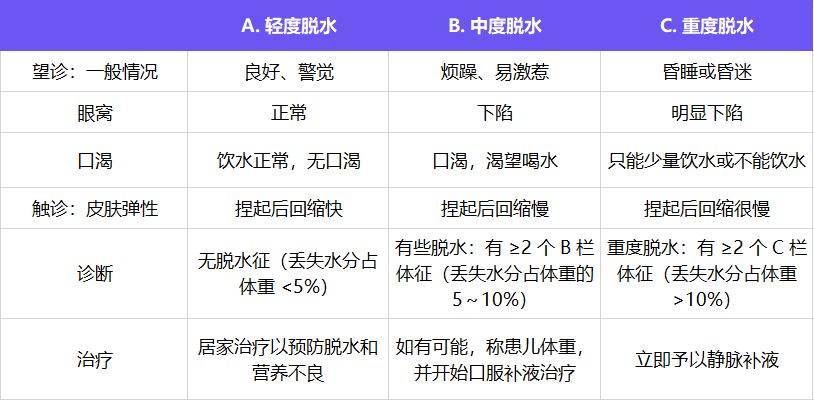 | | A. 轻度脱水 | B. 中度脱水 | C. 重度脱水 |
|---|---|---|---|
| 望诊：一般情况 | 良好、警觉 | 烦躁、易激惹 | 昏睡或昏迷 |
| 眼窝 | 正常 | 下陷 | 明显下陷 |
| 口渴 | 饮水正常，无口渴 | 口渴，渴望喝水 | 只能少量饮水或不能饮水 |
| 触诊：皮肤弹性 | 捏起后回缩快 | 捏起后回缩慢 | 捏起后回缩很慢 |
| 诊断 | 无脱水征（丢失水分占体重 <5%） | 有些脱水：有 ≥2 个 B 栏体征（丢失水分占体重的 5～10%） | 重度脱水：有 ≥2 个 C 栏体征（丢失水分占体重 >10%） |
| 治疗 | 居家治疗以预防脱水和营养不良 | 如有可能，称患儿体重，并开始口服补液治疗 | 立即予以静脉补液 |